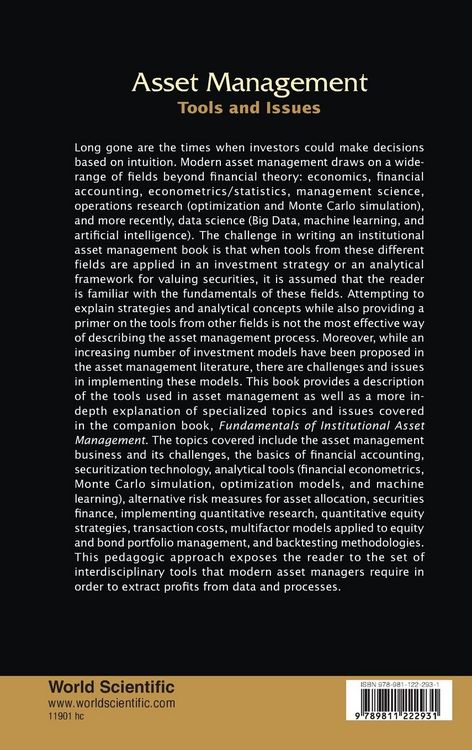 Asset Management
Tools and Issues

Long gone are the times when investors could make decisions based on intuition. Modern asset management draws on a wide-range of fields beyond financial theory: economics, financial accounting, econometrics/statistics, management science, operations research (optimization and Monte Carlo simulation), and more recently, data science (Big Data, machine learning, and artificial intelligence). The challenge in writing an institutional asset management book is that when tools from these different fields are applied in an investment strategy or an analytical framework for valuing securities, it is assumed that the reader is familiar with the fundamentals of these fields. Attempting to explain strategies and analytical concepts while also providing a primer on the tools from other fields is not the most effective way of describing the asset management process. Moreover, while an increasing number of investment models have been proposed in the asset management literature, there are challenges and issues in implementing these models. This book provides a description of the tools used in asset management as well as a more in-depth explanation of specialized topics and issues covered in the companion book, Fundamentals of Institutional Asset Management. The topics covered include the asset management business and its challenges, the basics of financial accounting, securitization technology, analytical tools (financial econometrics, Monte Carlo simulation, optimization models, and machine learning), alternative risk measures for asset allocation, securities finance, implementing quantitative research, quantitative equity strategies, transaction costs, multifactor models applied to equity and bond portfolio management, and backtesting methodologies. This pedagogic approach exposes the reader to the set of interdisciplinary tools that modern asset managers require in order to extract profits from data and processes.

World Scientific
www.worldscientific.com
11901 hc

ISBN 978-981-122-293-1

9 789811 222931